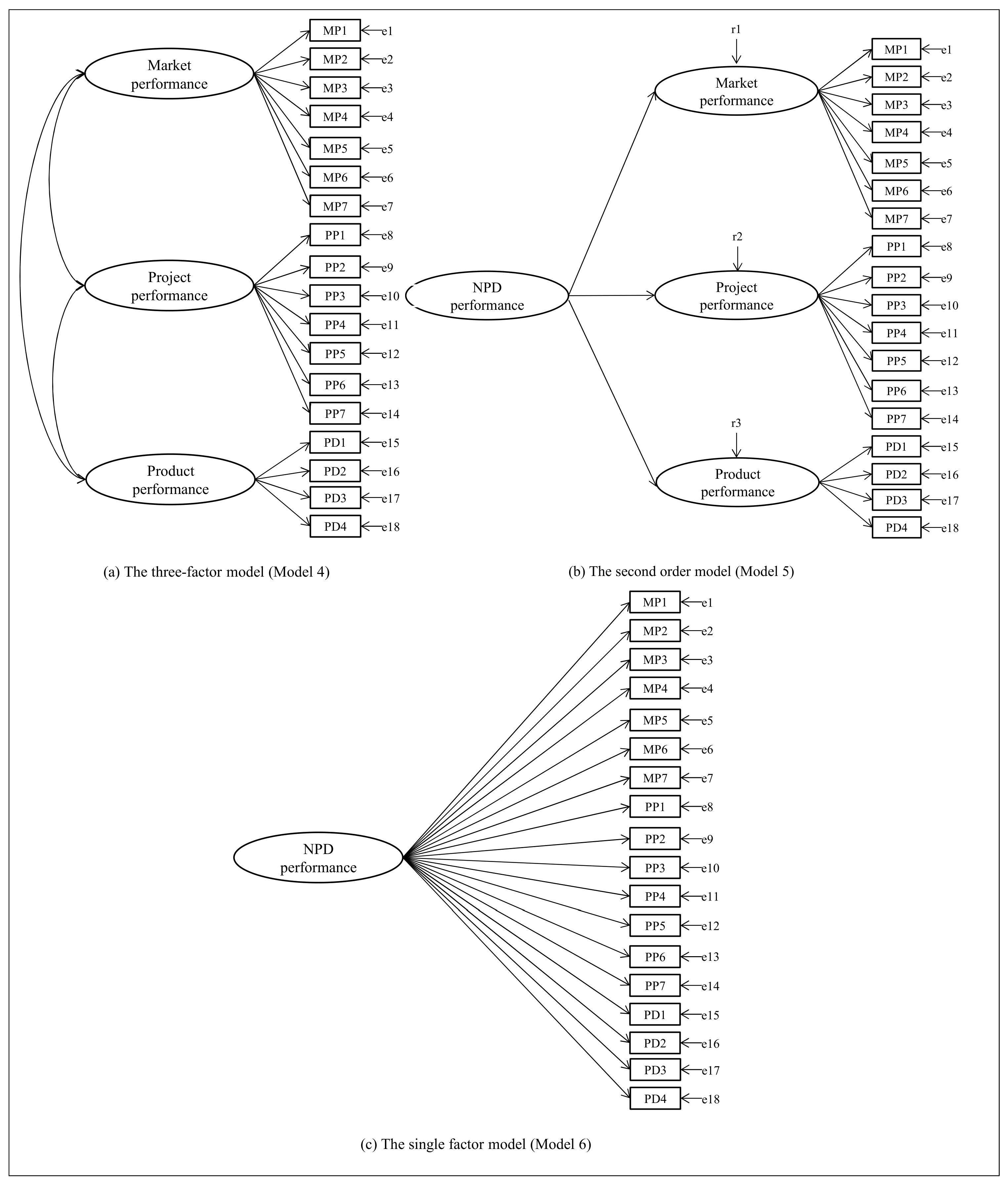 Market performance

MP1 e1
MP2 e2
MP3 e3
MP4 e4
MP5 e5
MP6 e6
MP7 e7

Project performance

PP1 e8
PP2 e9
PP3 e10
PP4 e11
PP5 e12
PP6 e13
PP7 e14

Product performance

PD1 e15
PD2 e16
PD3 e17
PD4 e18

(a) The three-factor model (Model 4)

NPD performance

r1

Market performance

MP1 e1
MP2 e2
MP3 e3
MP4 e4
MP5 e5
MP6 e6
MP7 e7

r2

Project performance

PP1 e8
PP2 e9
PP3 e10
PP4 e11
PP5 e12
PP6 e13
PP7 e14

r3

Product performance

PD1 e15
PD2 e16
PD3 e17
PD4 e18

(b) The second order model (Model 5)

NPD performance

MP1 e1
MP2 e2
MP3 e3
MP4 e4
MP5 e5
MP6 e6
MP7 e7
PP1 e8
PP2 e9
PP3 e10
PP4 e11
PP5 e12
PP6 e13
PP7 e14
PD1 e15
PD2 e16
PD3 e17
PD4 e18

(c) The single factor model (Model 6)